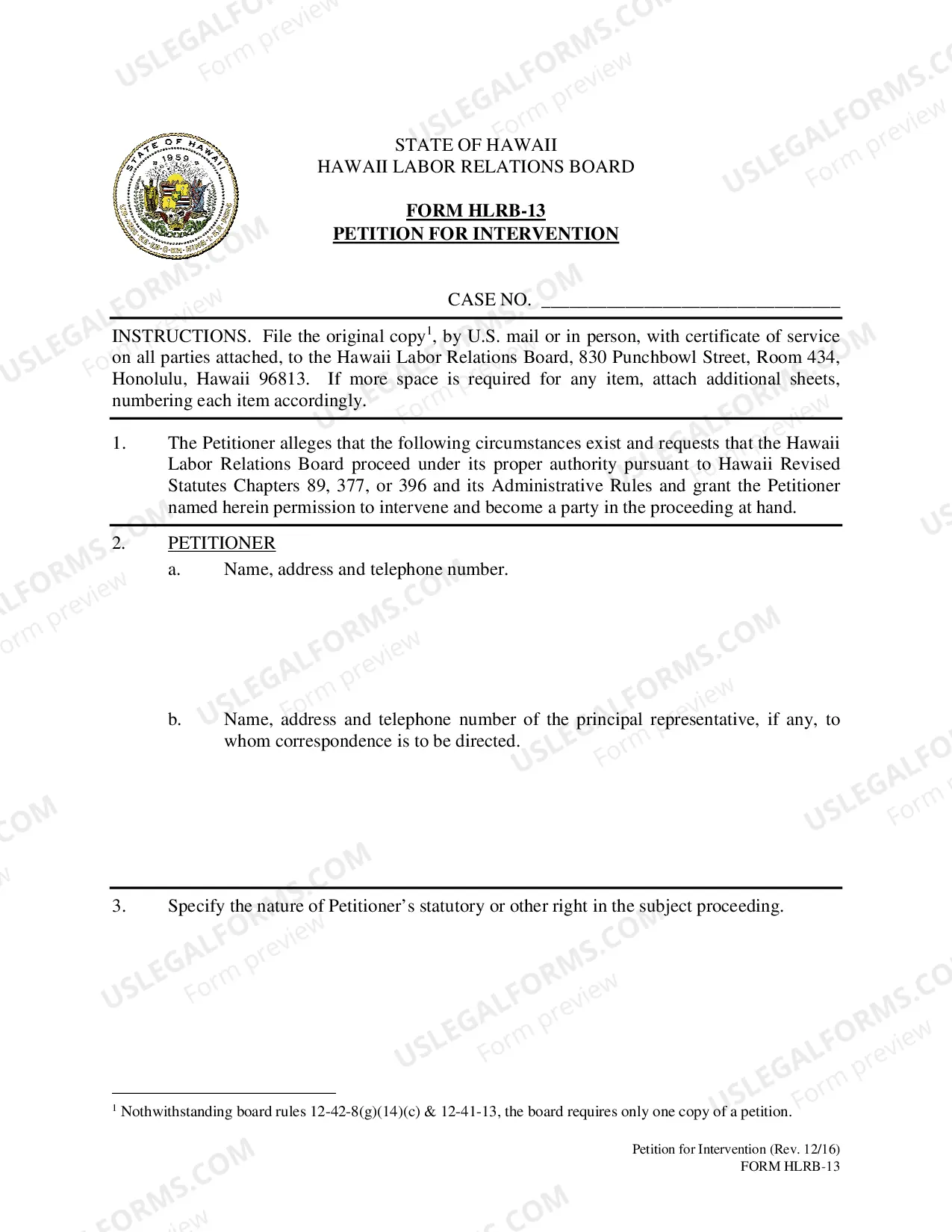 STATE OF HAWAII
HAWAII LABOR RELATIONS BOARD

FORM HLRB-13
PETITION FOR INTERVENTION

CASE NO. ____

INSTRUCTIONS. File the original copy$^{1}$, by U.S. mail or in person, with certificate of service on all parties attached, to the Hawaii Labor Relations Board, 830 Punchbowl Street, Room 434, Honolulu, Hawaii 96813. If more space is required for any item, attach additional sheets, numbering each item accordingly.

1. The Petitioner alleges that the following circumstances exist and requests that the Hawaii Labor Relations Board proceed under its proper authority pursuant to Hawaii Revised Statutes Chapters 89, 377, or 396 and its Administrative Rules and grant the Petitioner named herein permission to intervene and become a party in the proceeding at hand.

2. PETITIONER
a. Name, address and telephone number.

b. Name, address and telephone number of the principal representative, if any, to whom correspondence is to be directed.

3. Specify the nature of Petitioner's statutory or other right in the subject proceeding.

$^{1}$ Nothwithstanding board rules 12-42-8(g)(14)(c) & 12-41-13, the board requires only one copy of a petition.

Petition for Intervention (Rev. 12/16)
FORM HLRB-13

USLEGALFORMS.COM Form preview